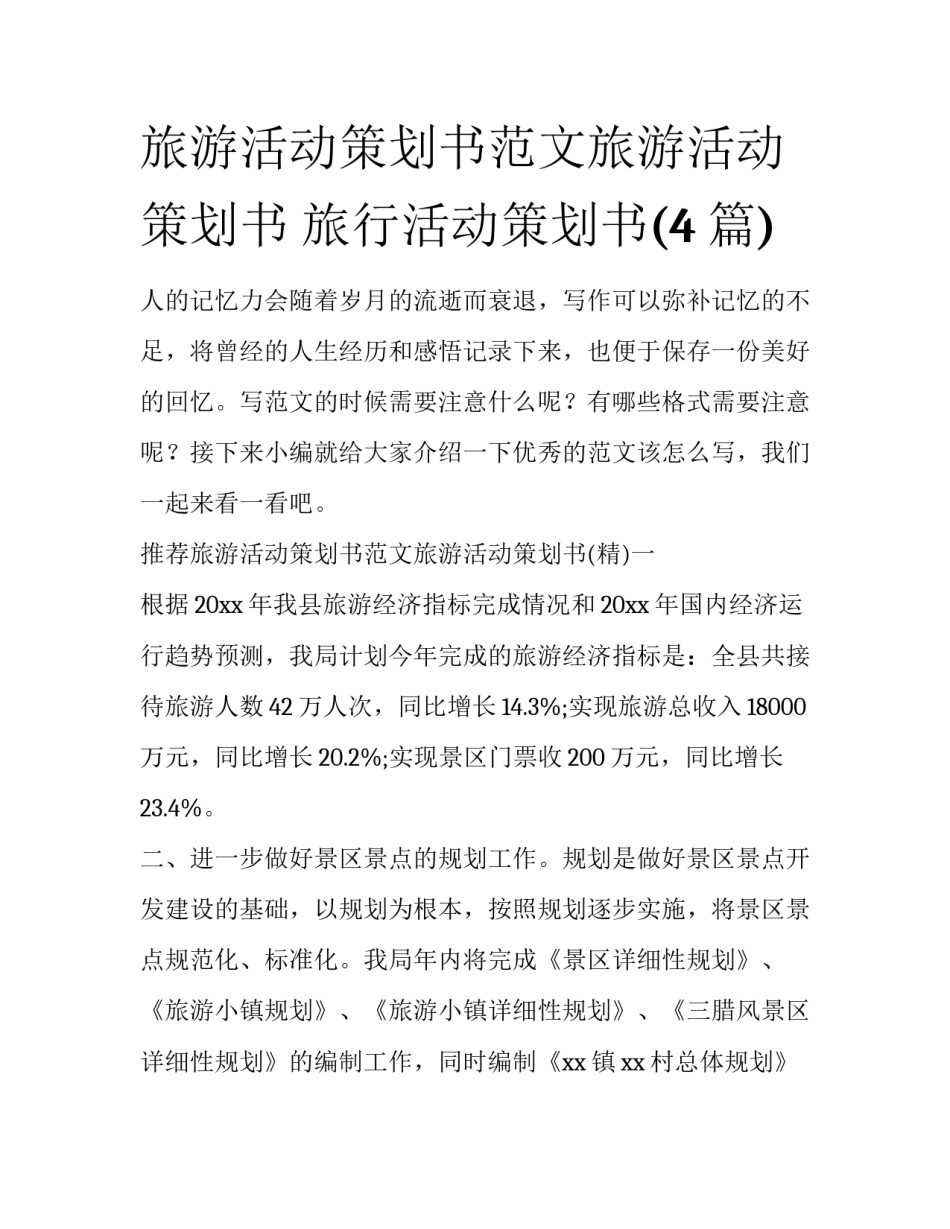 旅游活动策划书范文旅游活动策划书 旅行活动策划书(4 篇)

人的记忆力会随着岁月的流逝而衰退，写作可以弥补记忆的不足，将曾经的人生经历和感悟记录下来，也便于保存一份美好的回忆。写范文的时候需要注意什么呢？有哪些格式需要注意呢？接下来小编就给大家介绍一下优秀的范文该怎么写，我们一起来看一看吧。

推荐旅游活动策划书范文旅游活动策划书(精)一

根据 20xx 年我县旅游经济指标完成情况和 20xx 年国内经济运行趋势预测，我局计划今年完成的旅游经济指标是：全县共接待旅游人数 42 万人次，同比增长 14.3%;实现旅游总收入 18000 万元，同比增长 20.2%;实现景区门票收 200 万元，同比增长 23.4%。

二、进一步做好景区景点的规划工作。规划是做好景区景点开发建设的基础，以规划为根本，按照规划逐步实施，将景区景点规范化、标准化。我局年内将完成《景区详细性规划》、《旅游小镇规划》、《旅游小镇详细性规划》、《三腊风景区详细性规划》的编制工作，同时编制《xx 镇 xx 村总体规划》